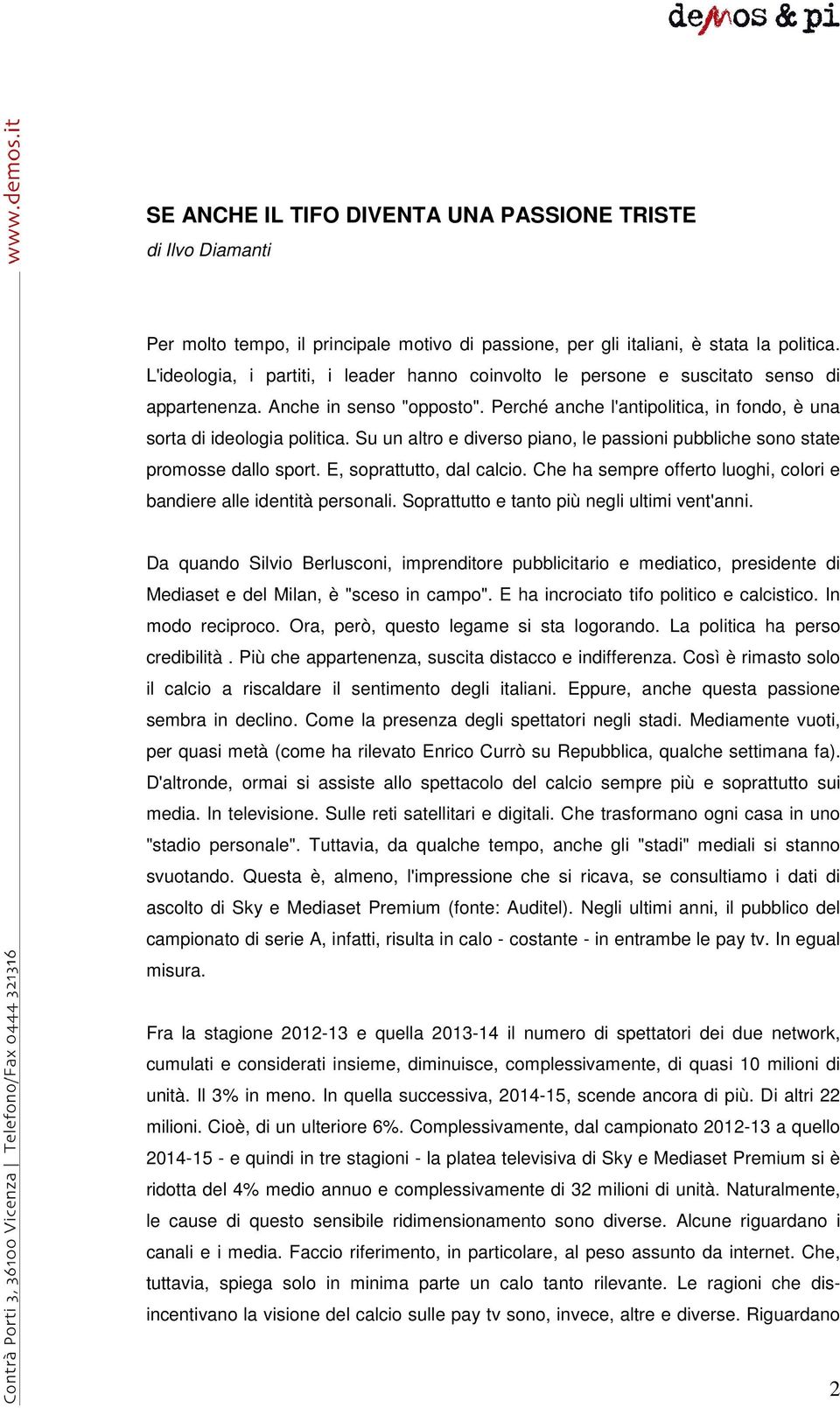 demos & pi

www.demos.it

SE ANCHE IL TIFO DIVENTA UNA PASSIONE TRISTE
di Ilvo Diamanti

Per molto tempo, il principale motivo di passione, per gli italiani, è stata la politica. L'ideologia, i partiti, i leader hanno coinvolto le persone e suscitato senso di appartenenza. Anche in senso "opposto". Perché anche l'antipolitica, in fondo, è una sorta di ideologia politica. Su un altro e diverso piano, le passioni pubbliche sono state promosse dallo sport. E, soprattutto, dal calcio. Che ha sempre offerto luoghi, colori e bandiere alle identità personali. Soprattutto e tanto più negli ultimi vent'anni.

Da quando Silvio Berlusconi, imprenditore pubblicitario e mediatico, presidente di Mediaset e del Milan, è "sceso in campo". E ha incrociato tifo politico e calcistico. In modo reciproco. Ora, però, questo legame si sta logorando. La politica ha perso credibilità . Più che appartenenza, suscita distacco e indifferenza. Così è rimasto solo il calcio a riscaldare il sentimento degli italiani. Eppure, anche questa passione sembra in declino. Come la presenza degli spettatori negli stadi. Mediamente vuoti, per quasi metà (come ha rilevato Enrico Currò su Repubblica, qualche settimana fa). D'altronde, ormai si assiste allo spettacolo del calcio sempre più e soprattutto sui media. In televisione. Sulle reti satellitari e digitali. Che trasformano ogni casa in uno "stadio personale". Tuttavia, da qualche tempo, anche gli "stadi" mediali si stanno svuotando. Questa è, almeno, l'impressione che si ricava, se consultiamo i dati di ascolto di Sky e Mediaset Premium (fonte: Auditel). Negli ultimi anni, il pubblico del campionato di serie A, infatti, risulta in calo - costante - in entrambe le pay tv. In egual misura.

Fra la stagione 2012-13 e quella 2013-14 il numero di spettatori dei due network, cumulati e considerati insieme, diminuisce, complessivamente, di quasi 10 milioni di unità. Il 3% in meno. In quella successiva, 2014-15, scende ancora di più. Di altri 22 milioni. Cioè, di un ulteriore 6%. Complessivamente, dal campionato 2012-13 a quello 2014-15 - e quindi in tre stagioni - la platea televisiva di Sky e Mediaset Premium si è ridotta del 4% medio annuo e complessivamente di 32 milioni di unità. Naturalmente, le cause di questo sensibile ridimensionamento sono diverse. Alcune riguardano i canali e i media. Faccio riferimento, in particolare, al peso assunto da internet. Che, tuttavia, spiega solo in minima parte un calo tanto rilevante. Le ragioni che disincentivano la visione del calcio sulle pay tv sono, invece, altre e diverse. Riguardano

Contrà Porti 3, 36100 Vicenza | Telefono/Fax 0444 321316

2